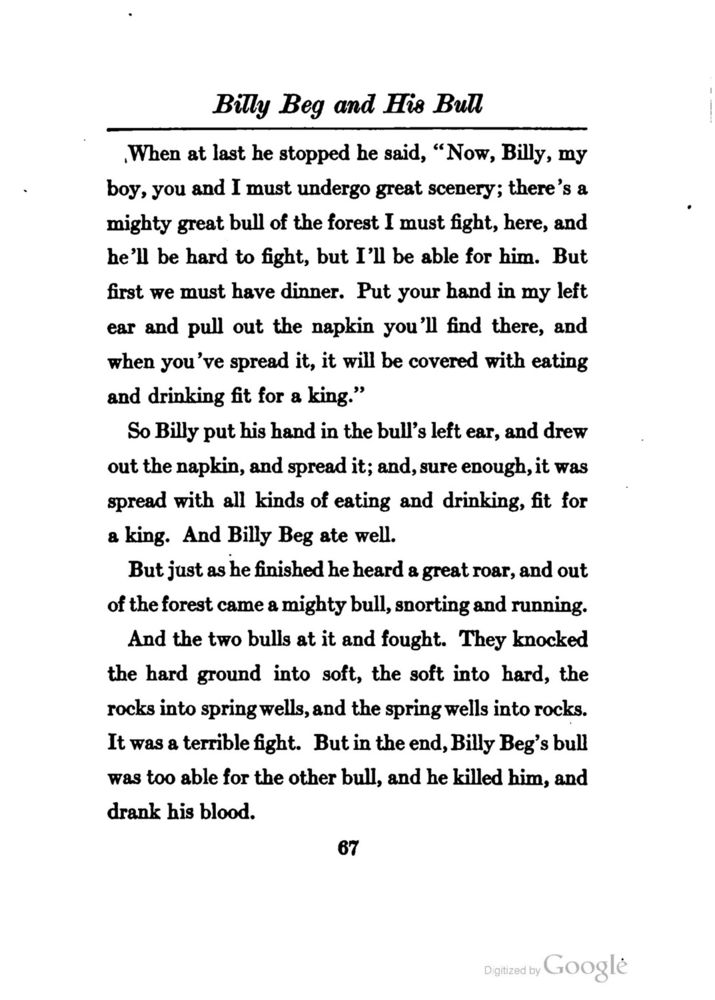 Billy Beg and His Bull

When at last he stopped he said, "Now, Billy, my boy, you and I must undergo great scenery; there's a mighty great bull of the forest I must fight, here, and he'll be hard to fight, but I'll be able for him. But first we must have dinner. Put your hand in my left ear and pull out the napkin you'll find there, and when you've spread it, it will be covered with eating and drinking fit for a king."

So Billy put his hand in the bull's left ear, and drew out the napkin, and spread it; and, sure enough, it was spread with all kinds of eating and drinking, fit for a king. And Billy Beg ate well.

But just as he finished he heard a great roar, and out of the forest came a mighty bull, snorting and running.

And the two bulls at it and fought. They knocked the hard ground into soft, the soft into hard, the rocks into spring wells, and the spring wells into rocks. It was a terrible fight. But in the end, Billy Beg's bull was too able for the other bull, and he killed him, and drank his blood.

67

Digitized by Google